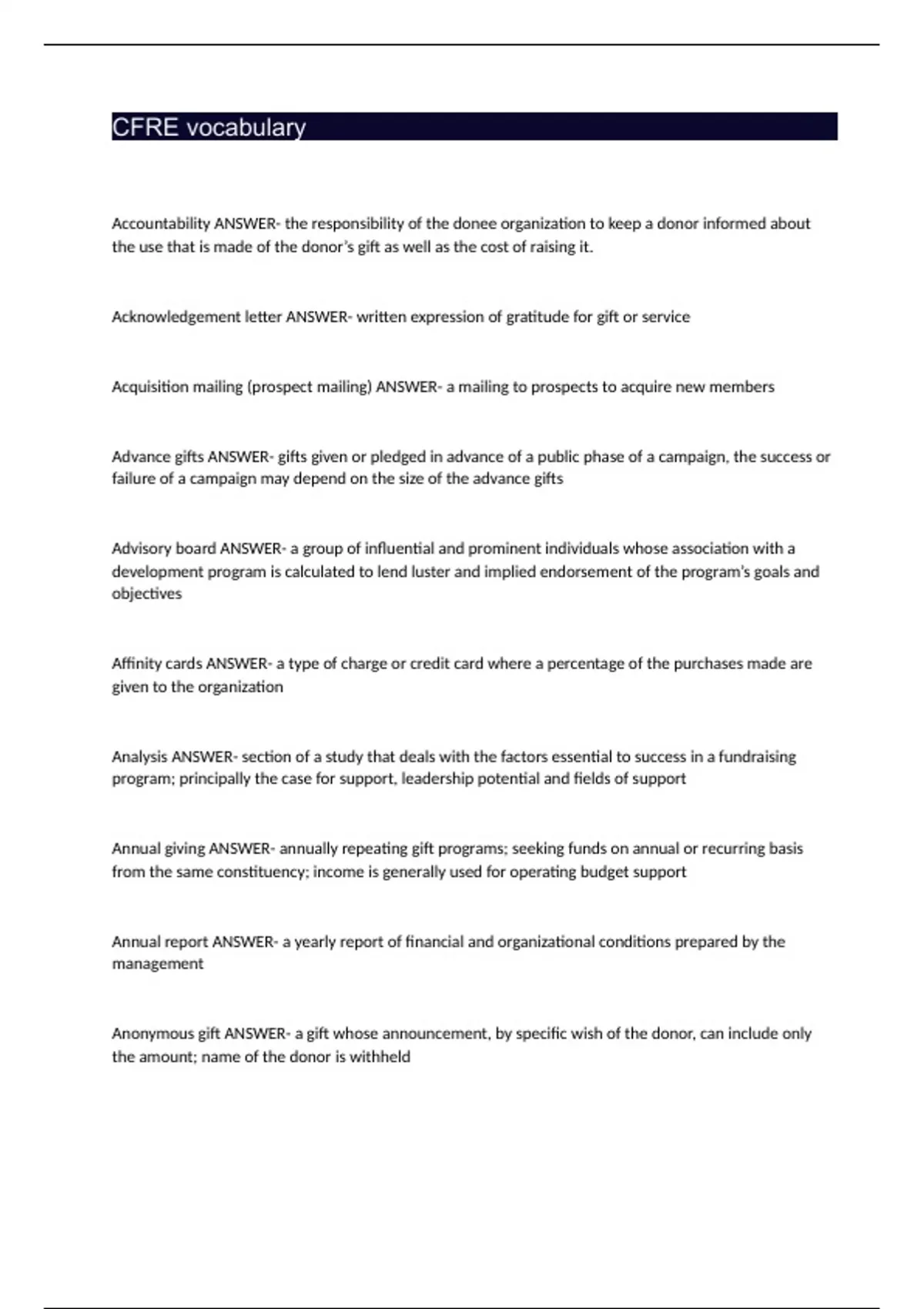 CFRE vocabulary

Accountability ANSWER- the responsibility of the donee organization to keep a donor informed about the use that is made of the donor's gift as well as the cost of raising it.

Acknowledgement letter ANSWER- written expression of gratitude for gift or service

Acquisition mailing (prospect mailing) ANSWER- a mailing to prospects to acquire new members

Advance gifts ANSWER- gifts given or pledged in advance of a public phase of a campaign, the success or failure of a campaign may depend on the size of the advance gifts

Advisory board ANSWER- a group of influential and prominent individuals whose association with a development program is calculated to lend luster and implied endorsement of the program's goals and objectives

Affinity cards ANSWER- a type of charge or credit card where a percentage of the purchases made are given to the organization

Analysis ANSWER- section of a study that deals with the factors essential to success in a fundraising program; principally the case for support, leadership potential and fields of support

Annual giving ANSWER- annually repeating gift programs; seeking funds on annual or recurring basis from the same constituency; income is generally used for operating budget support

Annual report ANSWER- a yearly report of financial and organizational conditions prepared by the management

Anonymous gift ANSWER- a gift whose announcement, by specific wish of the donor, can include only the amount; name of the donor is withheld